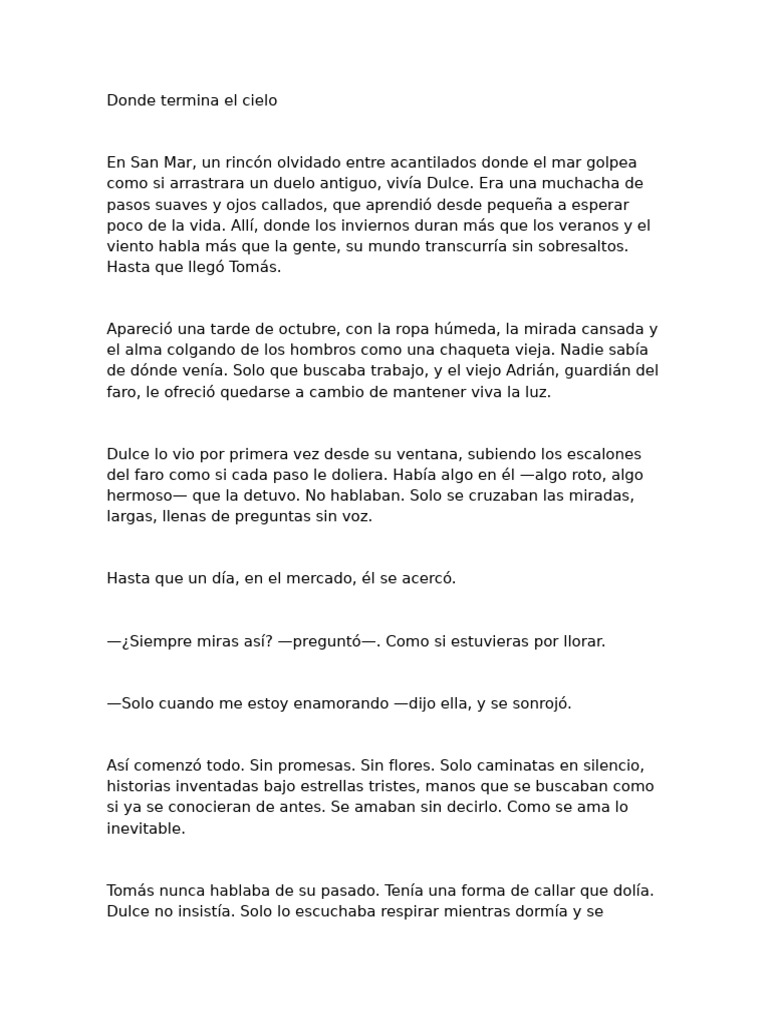 Donde termina el cielo

En San Mar, un rincón olvidado entre acantilados donde el mar golpea como si arrastrara un duelo antiguo, vivía Dulce. Era una muchacha de pasos suaves y ojos callados, que aprendió desde pequeña a esperar poco de la vida. Allí, donde los inviernos duran más que los veranos y el viento habla más que la gente, su mundo transcurría sin sobresaltos. Hasta que llegó Tomás.

Apareció una tarde de octubre, con la ropa húmeda, la mirada cansada y el alma colgando de los hombros como una chaqueta vieja. Nadie sabía de dónde venía. Solo que buscaba trabajo, y el viejo Adrián, guardián del faro, le ofreció quedarse a cambio de mantener viva la luz.

Dulce lo vio por primera vez desde su ventana, subiendo los escalones del faro como si cada paso le doliera. Había algo en él —algo roto, algo hermoso— que la detuvo. No hablaban. Solo se cruzaban las miradas, largas, llenas de preguntas sin voz.

Hasta que un día, en el mercado, él se acercó.

—¿Siempre miras así? —preguntó—. Como si estuvieras por llorar.

—Solo cuando me estoy enamorando —dijo ella, y se sonrojó.

Así comenzó todo. Sin promesas. Sin flores. Solo caminatas en silencio, historias inventadas bajo estrellas tristes, manos que se buscaban como si ya se conocieran de antes. Se amaban sin decirlo. Como se ama lo inevitable.

Tomás nunca hablaba de su pasado. Tenía una forma de callar que dolía. Dulce no insistía. Solo lo escuchaba respirar mientras dormía y se